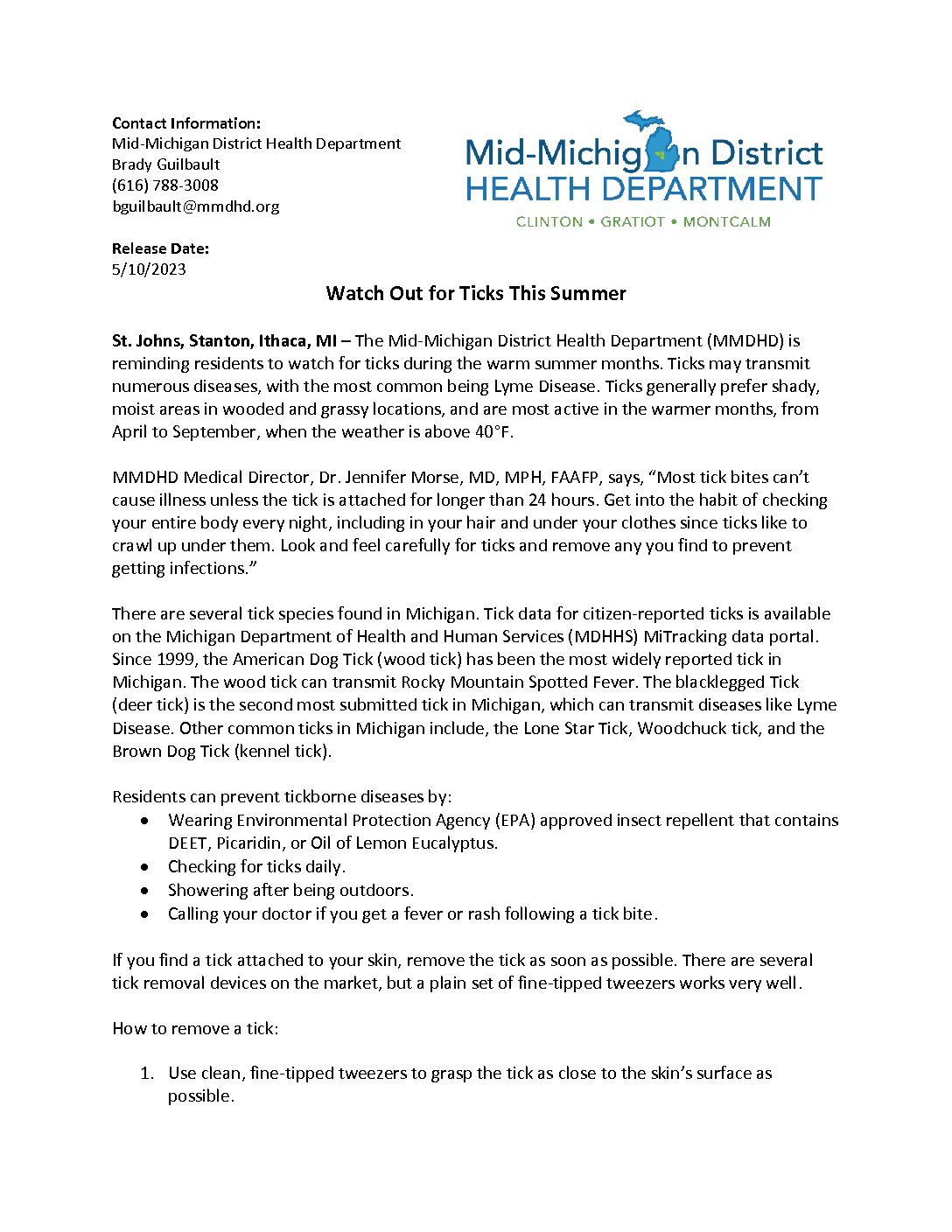 Contact Information:
Mid-Michigan District Health Department
Brady Guilbault
(616) 788-3008
bguilbault@mmdhd.org

Mid-Michigan District
HEALTH DEPARTMENT
CLINTON • GRATIOT • MONTCALM

Release Date:
5/10/2023

Watch Out for Ticks This Summer

St. Johns, Stanton, Ithaca, MI – The Mid-Michigan District Health Department (MMDHD) is reminding residents to watch for ticks during the warm summer months. Ticks may transmit numerous diseases, with the most common being Lyme Disease. Ticks generally prefer shady, moist areas in wooded and grassy locations, and are most active in the warmer months, from April to September, when the weather is above 40°F.

MMDHD Medical Director, Dr. Jennifer Morse, MD, MPH, FAAFP, says, “Most tick bites can’t cause illness unless the tick is attached for longer than 24 hours. Get into the habit of checking your entire body every night, including in your hair and under your clothes since ticks like to crawl up under them. Look and feel carefully for ticks and remove any you find to prevent getting infections.”

There are several tick species found in Michigan. Tick data for citizen-reported ticks is available on the Michigan Department of Health and Human Services (MDHHS) MiTracking data portal. Since 1999, the American Dog Tick (wood tick) has been the most widely reported tick in Michigan. The wood tick can transmit Rocky Mountain Spotted Fever. The blacklegged Tick (deer tick) is the second most submitted tick in Michigan, which can transmit diseases like Lyme Disease. Other common ticks in Michigan include, the Lone Star Tick, Woodchuck tick, and the Brown Dog Tick (kennel tick).

Residents can prevent tickborne diseases by:
• Wearing Environmental Protection Agency (EPA) approved insect repellent that contains DEET, Picaridin, or Oil of Lemon Eucalyptus.
• Checking for ticks daily.
• Showering after being outdoors.
• Calling your doctor if you get a fever or rash following a tick bite.

If you find a tick attached to your skin, remove the tick as soon as possible. There are several tick removal devices on the market, but a plain set of fine-tipped tweezers works very well.

How to remove a tick:

1. Use clean, fine-tipped tweezers to grasp the tick as close to the skin’s surface as possible.